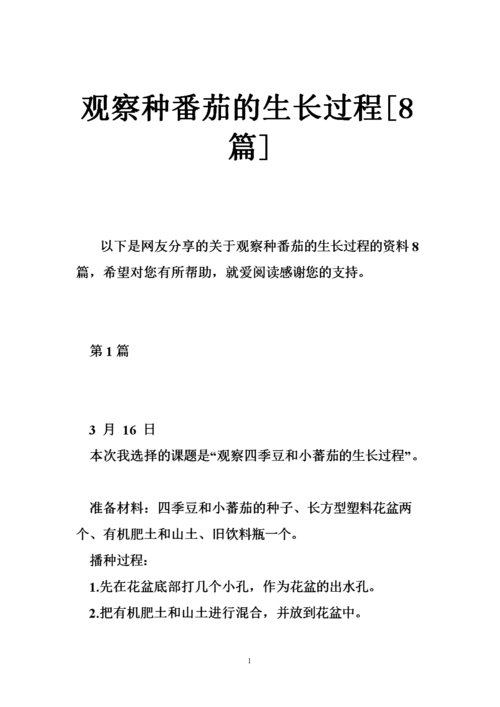 观察种番茄的生长过程[8篇]

以下是网友分享的关于观察种番茄的生长过程的资料8篇，希望对您有所帮助，就爱阅读感谢您的支持。

第1篇

3月16日
本次我选择的课题是“观察四季豆和小蕃茄的生长过程”。

准备材料：四季豆和小蕃茄的种子、长方型塑料花盆两个、有机肥土和山土、旧饮料瓶一个。
播种过程：
1.先在花盆底部打几个小孔，作为花盆的出水孔。
2.把有机肥土和山土进行混合，并放到花盆中。

1